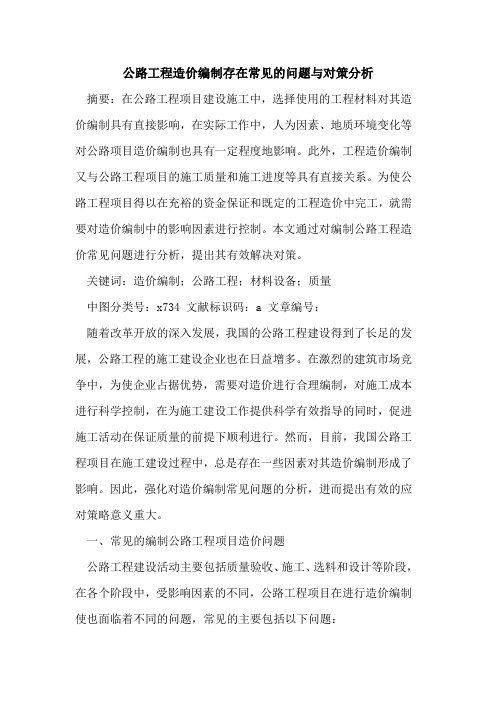 公路工程造价编制存在常见的问题与对策分析

摘要：在公路工程项目建设施工中，选择使用的工程材料对其造价编制具有直接影响，在实际工作中，人为因素、地质环境变化等对公路项目造价编制也具有一定程度地影响。此外，工程造价编制又与公路工程项目的施工质量和施工进度等具有直接关系。为使公路工程项目得以在充裕的资金保证和既定的工程造价中完工，就需要对造价编制中的影响因素进行控制。本文通过对编制公路工程造价常见问题进行分析，提出其有效解决对策。

关键词：造价编制；公路工程；材料设备；质量

中图分类号：x734 文献标识码：a 文章编号：

随着改革开放的深入发展，我国的公路工程建设得到了长足的发展，公路工程的施工建设企业也在日益增多。在激烈的建筑市场竞争中，为使企业占据优势，需要对造价进行合理编制，对施工成本进行科学控制，在为施工建设工作提供科学有效指导的同时，促进施工活动在保证质量的前提下顺利进行。然而，目前，我国公路工程项目在施工建设过程中，总是存在一些因素对其造价编制形成了影响。因此，强化对造价编制常见问题的分析，进而提出有效的应对策略意义重大。

一、常见的编制公路工程项目造价问题

公路工程建设活动主要包括质量验收、施工、选料和设计等阶段，在各个阶段中，受影响因素的不同，公路工程项目在进行造价编制使也面临着不同的问题，常见的主要包括以下问题：